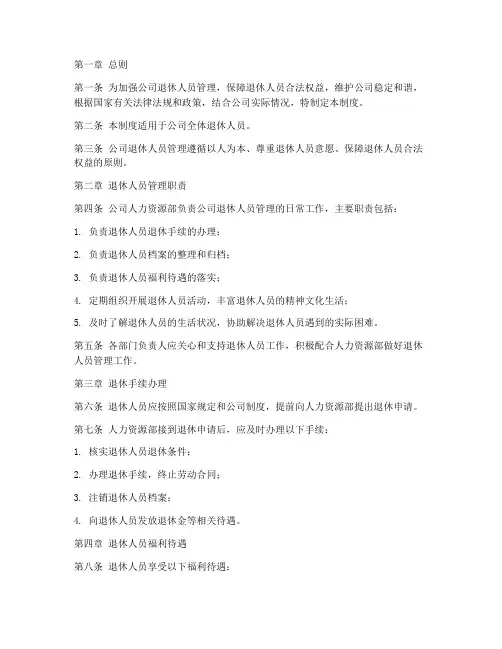 第一章 总则

第一条 为加强公司退休人员管理，保障退休人员合法权益，维护公司稳定和谐，根据国家有关法律法规和政策，结合公司实际情况，特制定本制度。

第二条 本制度适用于公司全体退休人员。

第三条 公司退休人员管理遵循以人为本、尊重退休人员意愿、保障退休人员合法权益的原则。

第二章 退休人员管理职责

第四条 公司人力资源部负责公司退休人员管理的日常工作，主要职责包括：

1. 负责退休人员退休手续的办理；

2. 负责退休人员档案的整理和归档；

3. 负责退休人员福利待遇的落实；

4. 定期组织开展退休人员活动，丰富退休人员的精神文化生活；

5. 及时了解退休人员的生活状况，协助解决退休人员遇到的实际困难。

第五条 各部门负责人应关心和支持退休人员工作，积极配合人力资源部做好退休人员管理工作。

第三章 退休手续办理

第六条 退休人员应按照国家规定和公司制度，提前向人力资源部提出退休申请。

第七条 人力资源部接到退休申请后，应及时办理以下手续：

1. 核实退休人员退休条件；

2. 办理退休手续，终止劳动合同；

3. 注销退休人员档案；

4. 向退休人员发放退休金等相关待遇。

第四章 退休人员福利待遇

第八条 退休人员享受以下福利待遇：